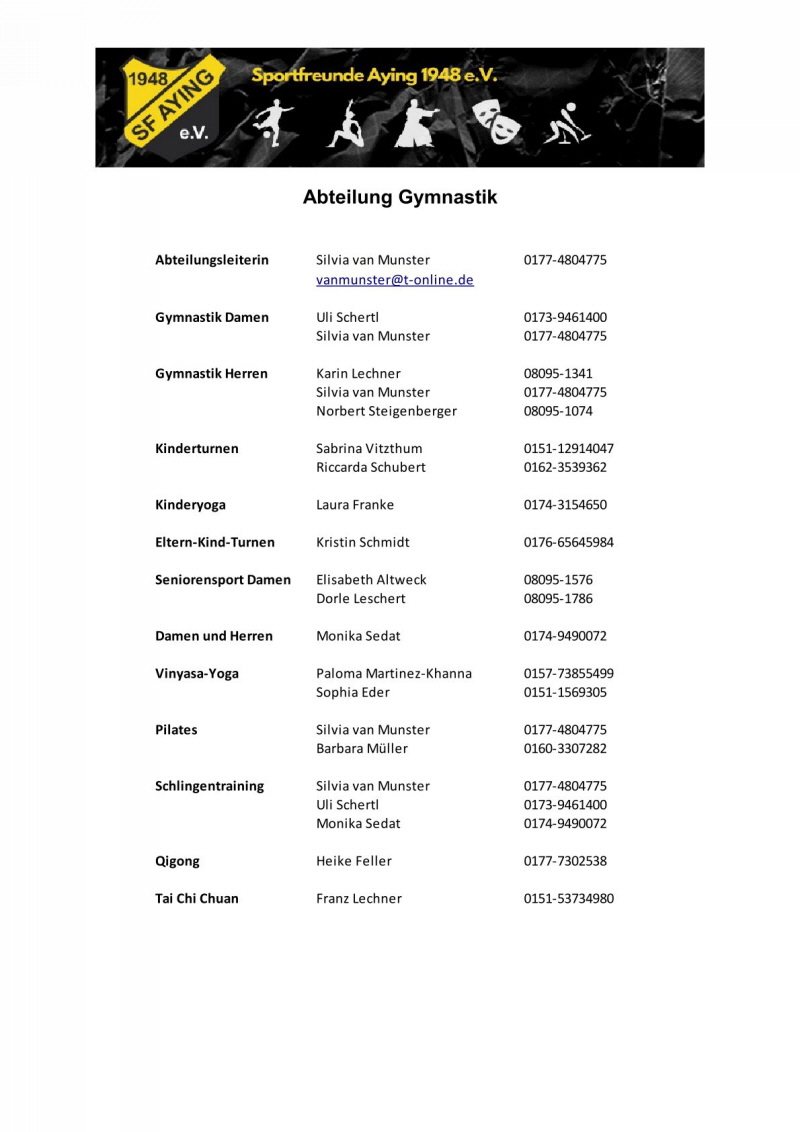 1948 SF AYING e.V.

Sportfreunde Aying 1948 e.V.

Abteilung Gymnastik

Abteilungsleiterin
Silvia van Munster
0177-4804775
vanmunster@t-online.de

Gymnastik Damen
Uli Schertl
0173-9461400
Silvia van Munster
0177-4804775

Gymnastik Herren
Karin Lechner
08095-1341
Silvia van Munster
0177-4804775
Norbert Steigenberger
08095-1074

Kinderturnen
Sabrina Vitzthum
0151-12914047
Riccarda Schubert
0162-3539362

Kinderyoga
Laura Franke
0174-3154650

Eltern-Kind-Turnen
Kristin Schmidt
0176-65645984

Seniorensport Damen
Elisabeth Altweck
08095-1576
Dorle Leschert
08095-1786

Damen und Herren
Monika Sedat
0174-9490072

Vinyasa-Yoga
Paloma Martinez-Khanna
0157-73855499
Sophia Eder
0151-1569305

Pilates
Silvia van Munster
0177-4804775
Barbara Müller
0160-3307282

Schlingentraining
Silvia van Munster
0177-4804775
Uli Schertl
0173-9461400
Monika Sedat
0174-9490072

Qigong
Heike Feller
0177-7302538

Tai Chi Chuan
Franz Lechner
0151-53734980